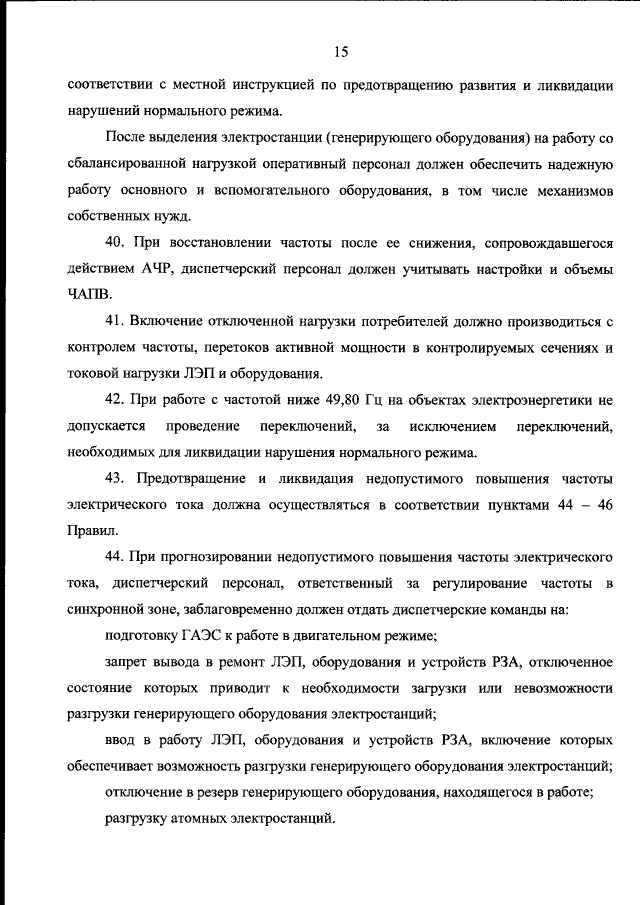 15

соответствии с местной инструкцией по предотвращению развития и ликвидации нарушений нормального режима.

После выделения электростанции (генерирующего оборудования) на работу со сбалансированной нагрузкой оперативный персонал должен обеспечить надежную работу основного и вспомогательного оборудования, в том числе механизмов собственных нужд.

40. При восстановлении частоты после ее снижения, сопровождавшегося действием АЧР, диспетчерский персонал должен учитывать настройки и объемы ЧАПВ.

41. Включение отключенной нагрузки потребителей должно производиться с контролем частоты, перетоков активной мощности в контролируемых сечениях и токовой нагрузки ЛЭП и оборудования.

42. При работе с частотой ниже 49,80 Гц на объектах электроэнергетики не допускается проведение переключений, за исключением переключений, необходимых для ликвидации нарушения нормального режима.

43. Предотвращение и ликвидация недопустимого повышения частоты электрического тока должна осуществляться в соответствии пунктами 44 – 46 Правил.

44. При прогнозировании недопустимого повышения частоты электрического тока, диспетчерский персонал, ответственный за регулирование частоты в синхронной зоне, заблаговременно должен отдать диспетчерские команды на:

подготовку ГАЭС к работе в двигательном режиме;

запрет вывода в ремонт ЛЭП, оборудования и устройств РЗА, отключенное состояние которых приводит к необходимости загрузки или невозможности разгрузки генерирующего оборудования электростанций;

ввод в работу ЛЭП, оборудования и устройств РЗА, включение которых обеспечивает возможность разгрузки генерирующего оборудования электростанций;

отключение в резерв генерирующего оборудования, находящегося в работе;

разгрузку атомных электростанций.